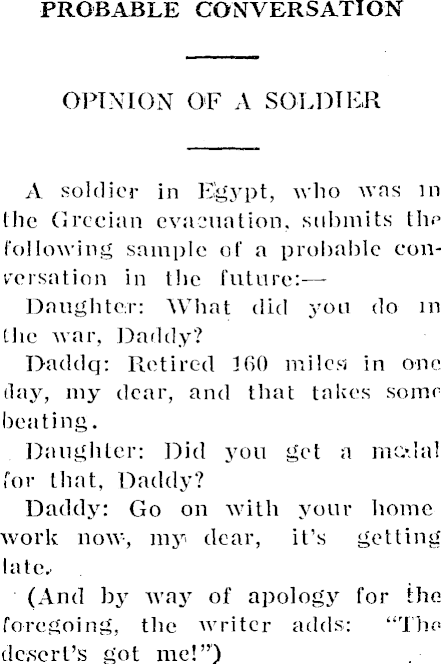 PROBABLE CONVERSATION

OPINION OF A SOLDIER

A soldier in Egypt, who was in the Grecian evacuation, submits the following sample of a probable conversation in the future:—

Daughter: What did you do in the war, Daddy?

Daddq: Retired 160 miles in one day, my dear, and that takes some beating.

Daughter: Did you get a medal for that, Daddy?

Daddy: Go on with your home work now, my dear, it's getting late.

(And by way of apology for the foregoing, the writer adds: "The desert's got me!")